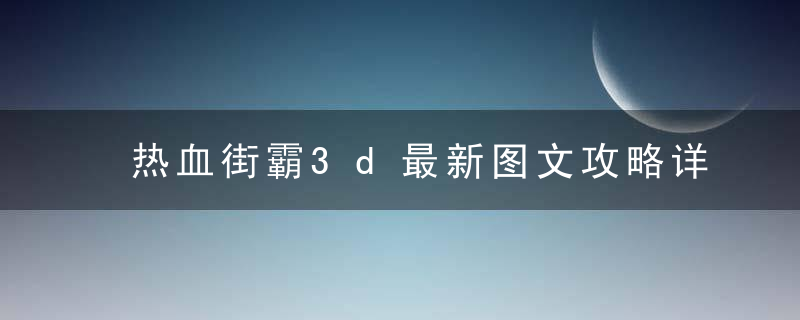 热血街霸3d最新图文攻略详